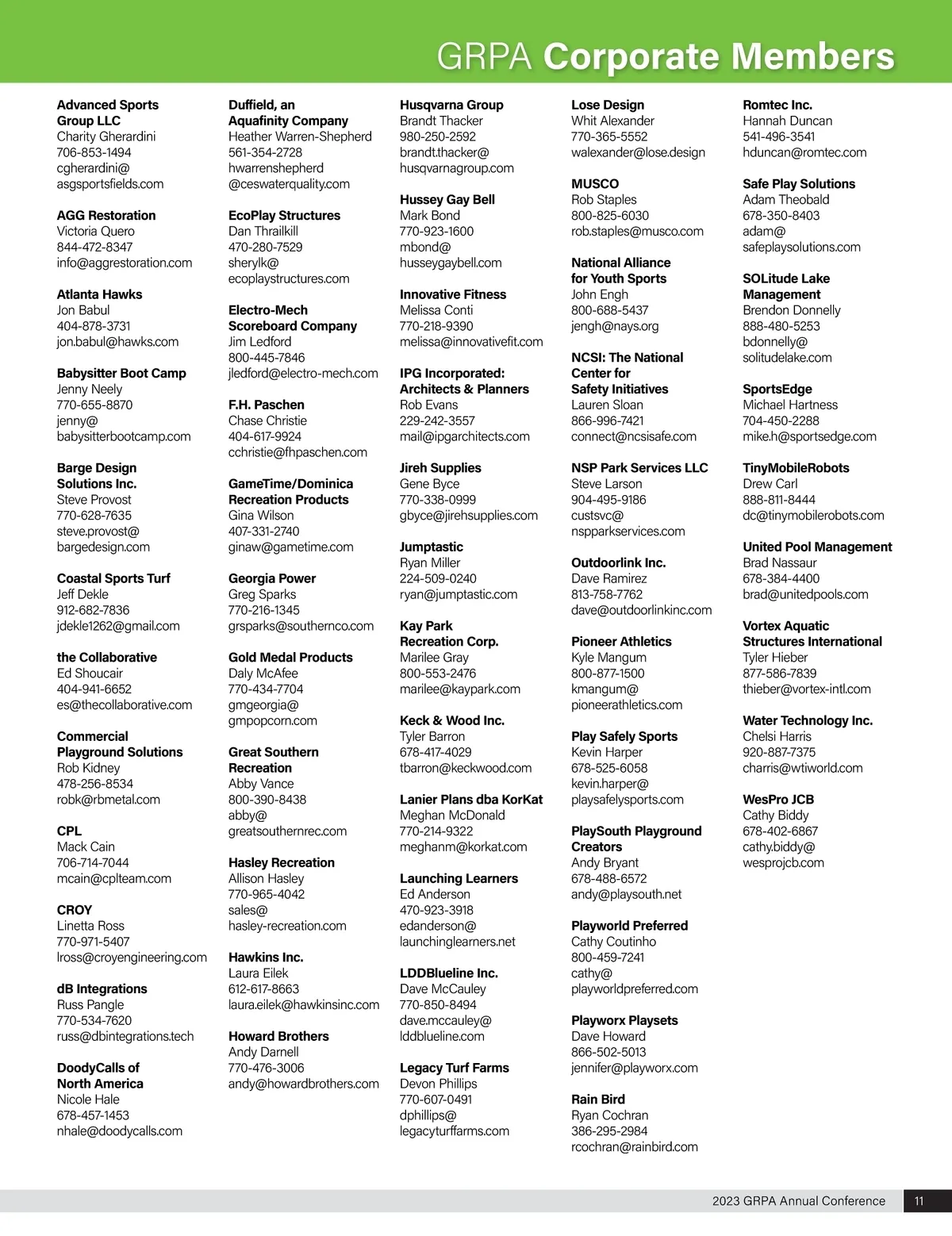 GRPA Corporate Members

Advanced Sports Group LLC
Charity Gherardini
706-853-1494
cgherardini@
asgsportsfields.com

AGG Restoration
Victoria Quero
844-472-8347
info@aggrestoration.com

Atlanta Hawks
Jon Babul
404-878-3731
jon.babul@hawks.com

Babysitter Boot Camp
Jenny Neely
770-655-8870
jenny@
babysitterbootcamp.com

Barge Design Solutions Inc.
Steve Provost
770-628-7635
steve.provost@
bargedesign.com

Coastal Sports Turf
Jeff Dekle
912-682-7836
jdekle1262@gmail.com

the Collaborative
Ed Shoucair
404-941-6652
es@thecollaborative.com

Commercial Playground Solutions
Rob Kidney
478-256-8534
robk@rbmetal.com

CPL
Mack Cain
706-714-7044
mcain@cplteam.com

CROY
Linetta Ross
770-971-5407
lross@croyengineering.com

dB Integrations
Russ Pangle
770-534-7620
russ@dbintegrations.tech

DoodyCalls of North America
Nicole Hale
678-457-1453
nhale@doodycalls.com

Duffield, an Aquafinity Company
Heather Warren-Shepherd
561-354-2728
hwarrenshepherd
@ceswaterquality.com

EcoPlay Structures
Dan Thrailkill
470-280-7529
sherylk@
ecoplaystructures.com

Electro-Mech Scoreboard Company
Jim Ledford
800-445-7846
jledford@electro-mech.com

F.H. Paschen
Chase Christie
404-617-9924
cchristie@fhpaschen.com

GameTime/Dominica Recreation Products
Gina Wilson
407-331-2740
ginaw@gametime.com

Georgia Power
Greg Sparks
770-216-1345
grsparks@southernco.com

Gold Medal Products
Daly McAfee
770-434-7704
gmgeorgia@
gmpopcorn.com

Great Southern Recreation
Abby Vance
800-390-8438
abby@
greatsouthernrec.com

Hasley Recreation
Allison Hasley
770-965-4042
sales@
hasley-recreation.com

Hawkins Inc.
Laura Eilek
612-617-8663
laura.eilek@hawkinsinc.com

Howard Brothers
Andy Darnell
770-476-3006
andy@howardbrothers.com

Husqvarna Group
Brandt Thacker
980-250-2592
brandt.thacker@
husqvarnagroup.com

Hussey Gay Bell
Mark Bond
770-923-1600
mbond@
husseygaybell.com

Innovative Fitness
Melissa Conti
770-218-9390
melissa@innovativefit.com

IPG Incorporated: Architects & Planners
Rob Evans
229-242-3557
mail@ipgarchitects.com

Jireh Supplies
Gene Byce
770-338-0999
gbyce@jirehsupplies.com

Jumptastic
Ryan Miller
224-509-0240
ryan@jumptastic.com

Kay Park Recreation Corp.
Marilee Gray
800-553-2476
marilee@kaypark.com

Keck & Wood Inc.
Tyler Barron
678-417-4029
tbarron@keckwood.com

Lanier Plans dba KorKat
Meghan McDonald
770-214-9322
meghanm@korkat.com

Launching Learners
Ed Anderson
470-923-3918
edanderson@
launchinglearners.net

LDDBlueline Inc.
Dave McCauley
770-850-8494
dave.mccauley@
lddblueline.com

Legacy Turf Farms
Devon Phillips
770-607-0491
dphillips@
legacyturffarms.com

Lose Design
Whit Alexander
770-365-5552
walexander@lose.design

MUSCO
Rob Staples
800-825-6030
rob.staples@musco.com

National Alliance for Youth Sports
John Engh
800-688-5437
jengh@nays.org

NCSI: The National Center for Safety Initiatives
Lauren Sloan
866-996-7421
connect@ncsisafe.com

NSP Park Services LLC
Steve Larson
904-495-9186
custsvc@
nspparkservices.com

Outdoorlink Inc.
Dave Ramirez
813-758-7762
dave@outdoorlinkinc.com

Pioneer Athletics
Kyle Mangum
800-877-1500
kmangum@
pioneerathletics.com

Play Safely Sports
Kevin Harper
678-525-6058
kevin.harper@
playsafelysports.com

PlaySouth Playground Creators
Andy Bryant
678-488-6572
andy@playsouth.net

Playworld Preferred
Cathy Coutinho
800-459-7241
cathy@
playworldpreferred.com

Playworx Playsets
Dave Howard
866-502-5013
jennifer@playworx.com

Rain Bird
Ryan Cochran
386-295-2984
rcochran@rainbird.com

Romtec Inc.
Hannah Duncan
541-496-3541
hduncan@romtec.com

Safe Play Solutions
Adam Theobald
678-350-8403
adam@
safeplaysolutions.com

SOLitude Lake Management
Brendon Donnelly
888-480-5253
bdonnelly@
solitudelake.com

SportsEdge
Michael Hartness
704-450-2288
mike.h@sportsedge.com

TinyMobileRobots
Drew Carl
888-811-8444
dc@tinymobilerobots.com

United Pool Management
Brad Nassaur
678-384-4400
brad@unitedpools.com

Vortex Aquatic Structures International
Tyler Hieber
877-586-7839
thieber@vortex-intl.com

Water Technology Inc.
Chelsi Harris
920-887-7375
charris@wtiworld.com

WesPro JCB
Cathy Biddy
678-402-6867
cathy.biddy@
wesprojcb.com

2023 GRPA Annual Conference 11